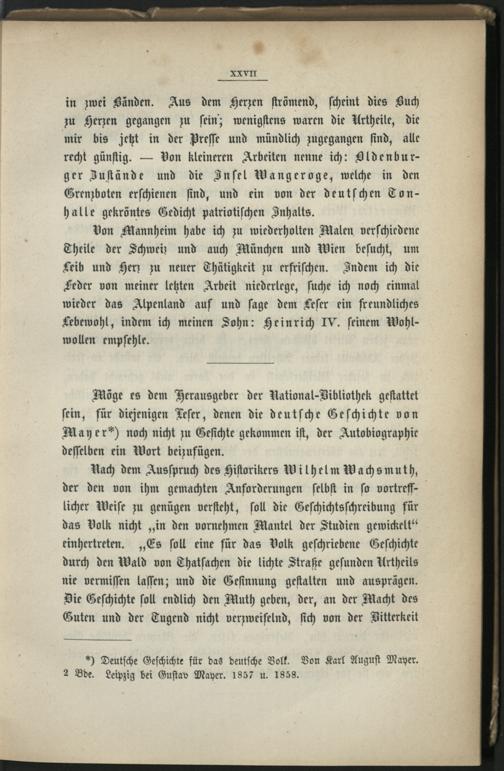 XXVII

in zwei Bänden. Aus dem Herzen strömend, scheint dies Buch zu Herzen gegangen zu sein; wenigstens waren die Urtheile, die mir bis jetzt in der Presse und mündlich zugegangen sind, alle recht günstig. — Von kleineren Arbeiten nenne ich: Oldenburger Zustände und die Insel Wangeroge, welche in den Grenzboten erschienen sind, und ein von der deutschen Tonhalle gekröntes Gedicht patriotischen Inhalts.

Von Mannheim habe ich zu wiederholten Malen verschiedene Theile der Schweiz und auch München und Wien besucht, um Leib und Herz zu neuer Thätigkeit zu erfrischen. Indem ich die Feder von meiner letzten Arbeit niederlege, suche ich noch einmal wieder das Alpenland auf und sage dem Leser ein freundliches Lebewohl, indem ich meinen Sohn: Heinrich IV. seinem Wohlwollen empfehle.

Möge es dem Herausgeber der National-Bibliothek gestattet sein, für diejenigen Leser, denen die deutsche Geschichte von Mayer*) noch nicht zu Gesichte gekommen ist, der Autobiographie desselben ein Wort beizufügen.

Nach dem Ausspruch des Historikers Wilhelm Wachsmuth, der den von ihm gemachten Anforderungen selbst in so vortrefflicher Weise zu genügen versteht, soll die Geschichtsschreibung für das Volk nicht „in den vornehmen Mantel der Studien gewickelt“ einhertreten. „Es soll eine für das Volk geschriebene Geschichte durch den Wald von Thatsachen die lichte Straße gesunden Urtheils nie vermissen lassen; und die Gesinnung gestalten und ausprägen. Die Geschichte soll endlich den Muth geben, der, an der Macht des Guten und der Tugend nicht verzweifelnd, sich von der Bitterkeit

*) Deutsche Geschichte für das deutsche Volk. Von Karl August Mayer. 2 Bde. Leipzig bei Gustav Mayer. 1857 u. 1858.